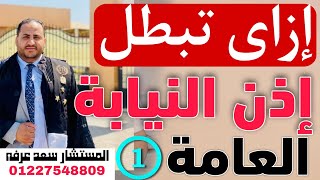 إزاى تبطل

إذن النيابة

العامة 1

المستشار سعد عرفه
01227548809